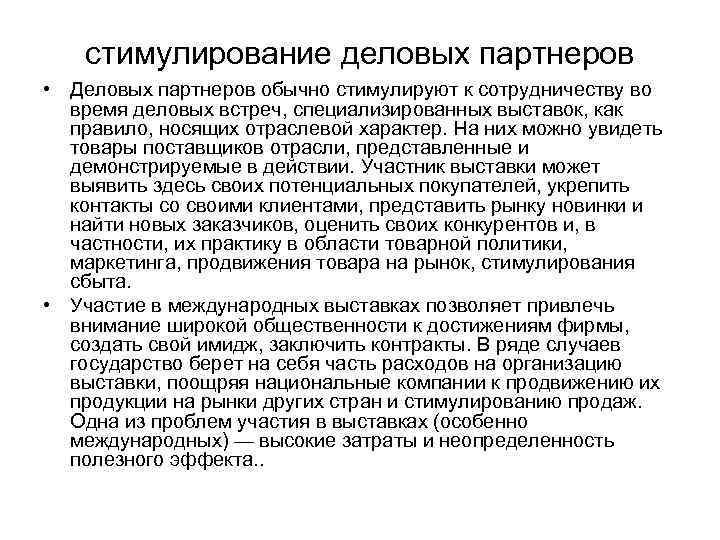 стимулирование деловых партнеров

• Деловых партнеров обычно стимулируют к сотрудничеству во время деловых встреч, специализированных выставок, как правило, носящих отраслевой характер. На них можно увидеть товары поставщиков отрасли, представленные и демонстрируемые в действии. Участник выставки может выявить здесь своих потенциальных покупателей, укрепить контакты со своими клиентами, представить рынку новинки и найти новых заказчиков, оценить своих конкурентов и, в частности, их практику в области товарной политики, маркетинга, продвижения товара на рынок, стимулирования сбыта.

• Участие в международных выставках позволяет привлечь внимание широкой общественности к достижениям фирмы, создать свой имидж, заключить контракты. В ряде случаев государство берет на себя часть расходов на организацию выставки, поощряя национальные компании к продвижению их продукции на рынки других стран и стимулированию продаж. Одна из проблем участия в выставках (особенно международных) — высокие затраты и неопределенность полезного эффекта..